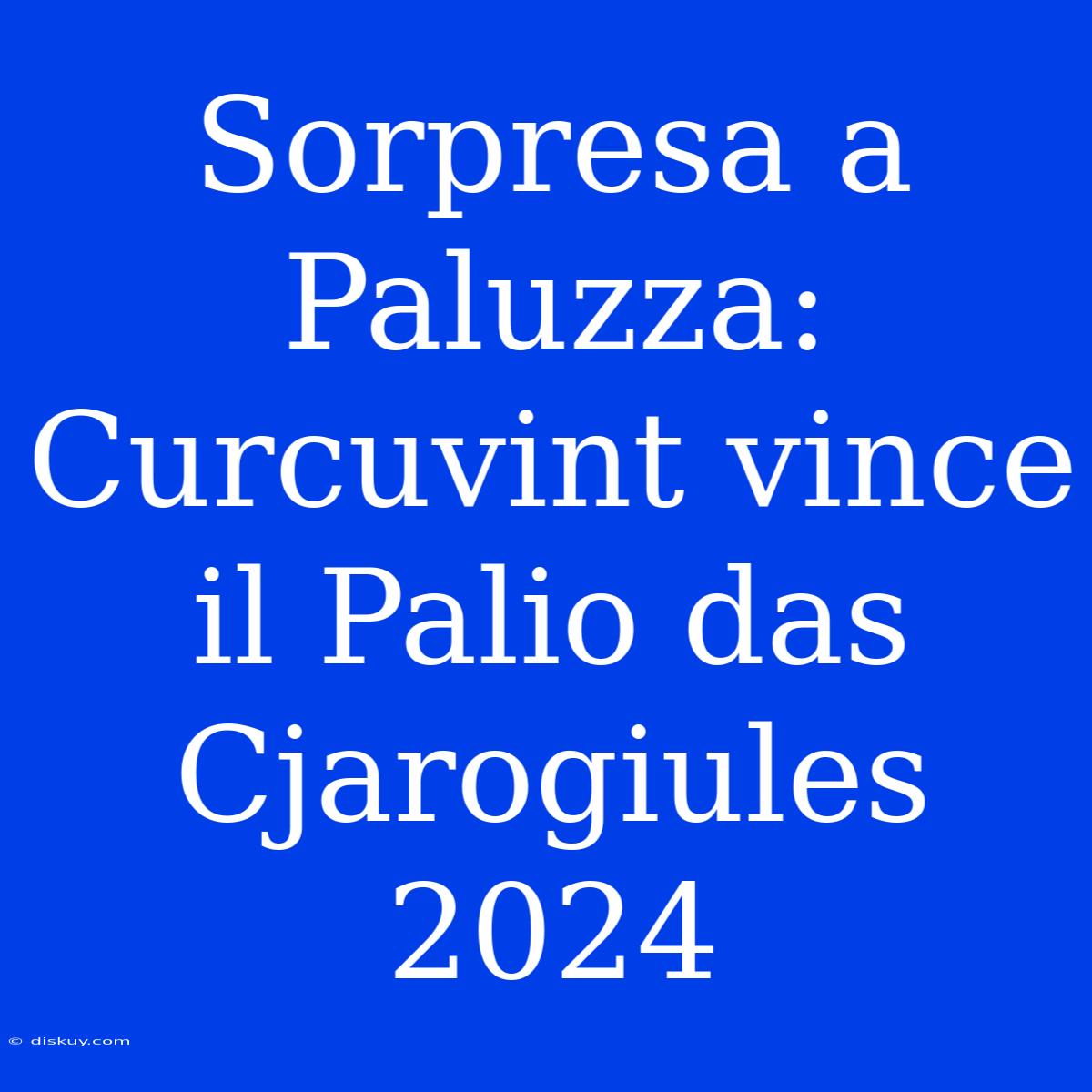 Sorpresa a Paluzza: Curcuvint vince il Palio das Cjarogiules 2024

© diskuy.com